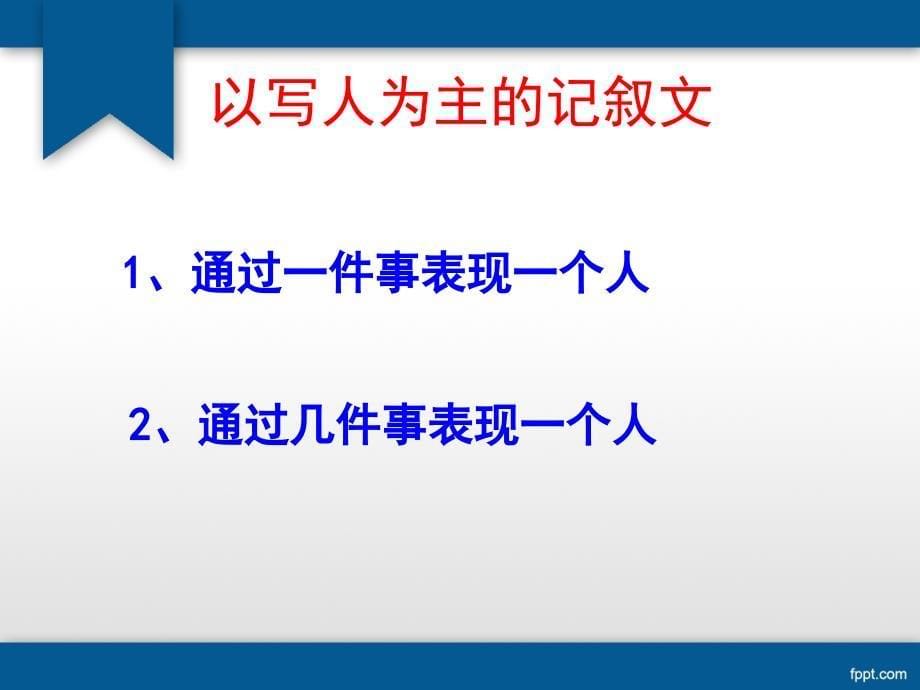 以写人为主的记叙文

1、通过一件事表现一个人

2、通过几件事表现一个人

fppt.com